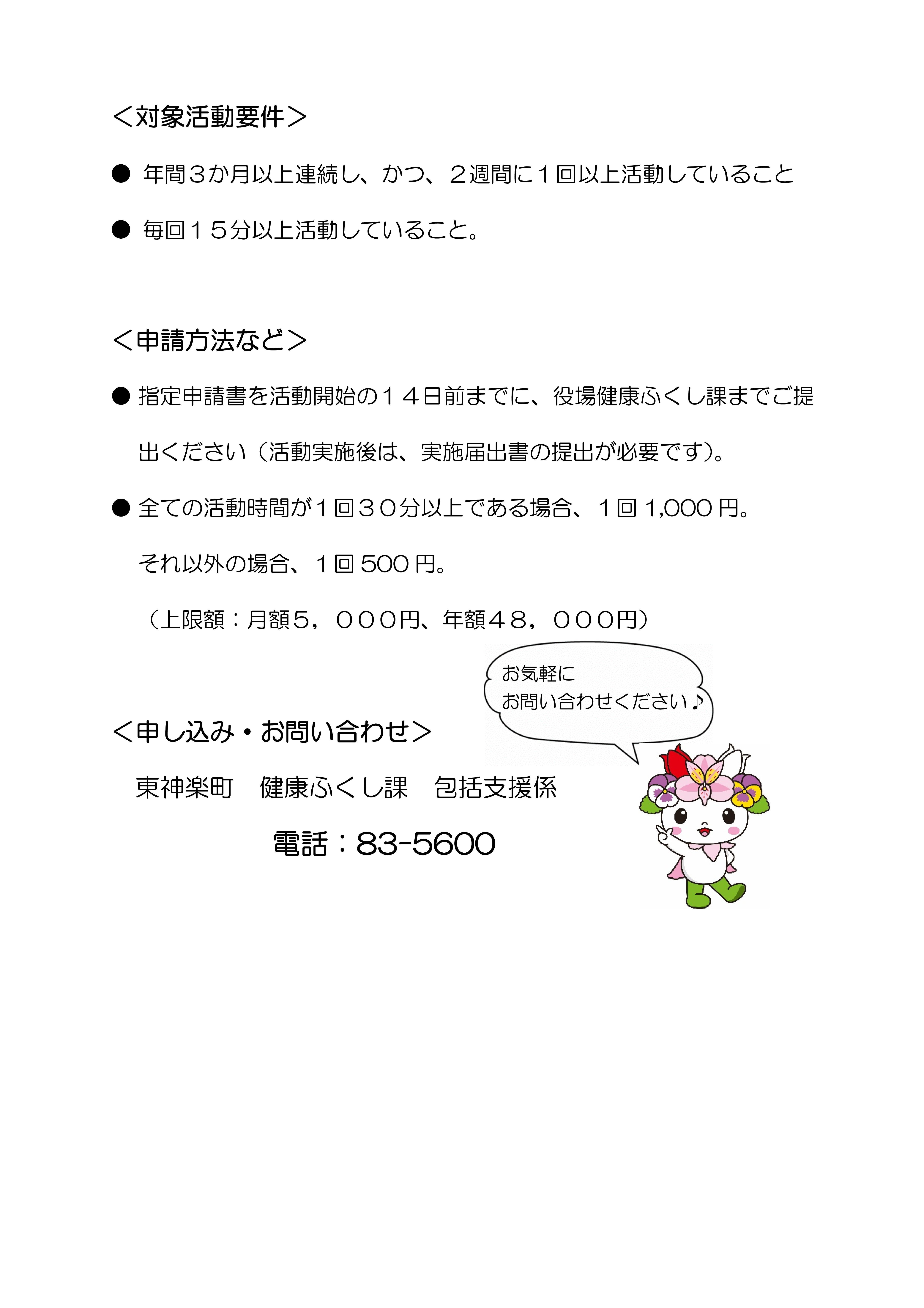 ＜対象活動要件＞

● 年間３か月以上連続し、かつ、２週間に１回以上活動していること

● 毎回１５分以上活動していること。

＜申請方法など＞

● 指定申請書を活動開始の１４日前までに、役場健康ふくし課までご提出ください（活動実施後は、実施届出書の提出が必要です）。

● 全ての活動時間が１回３０分以上である場合、１回 1,000 円。
それ以外の場合、１回 500 円。
（上限額：月額５，０００円、年額４８，０００円）

お気軽に
お問い合わせください♪

＜申し込み・お問い合わせ＞

東神楽町　健康ふくし課　包括支援係

電話：83-5600